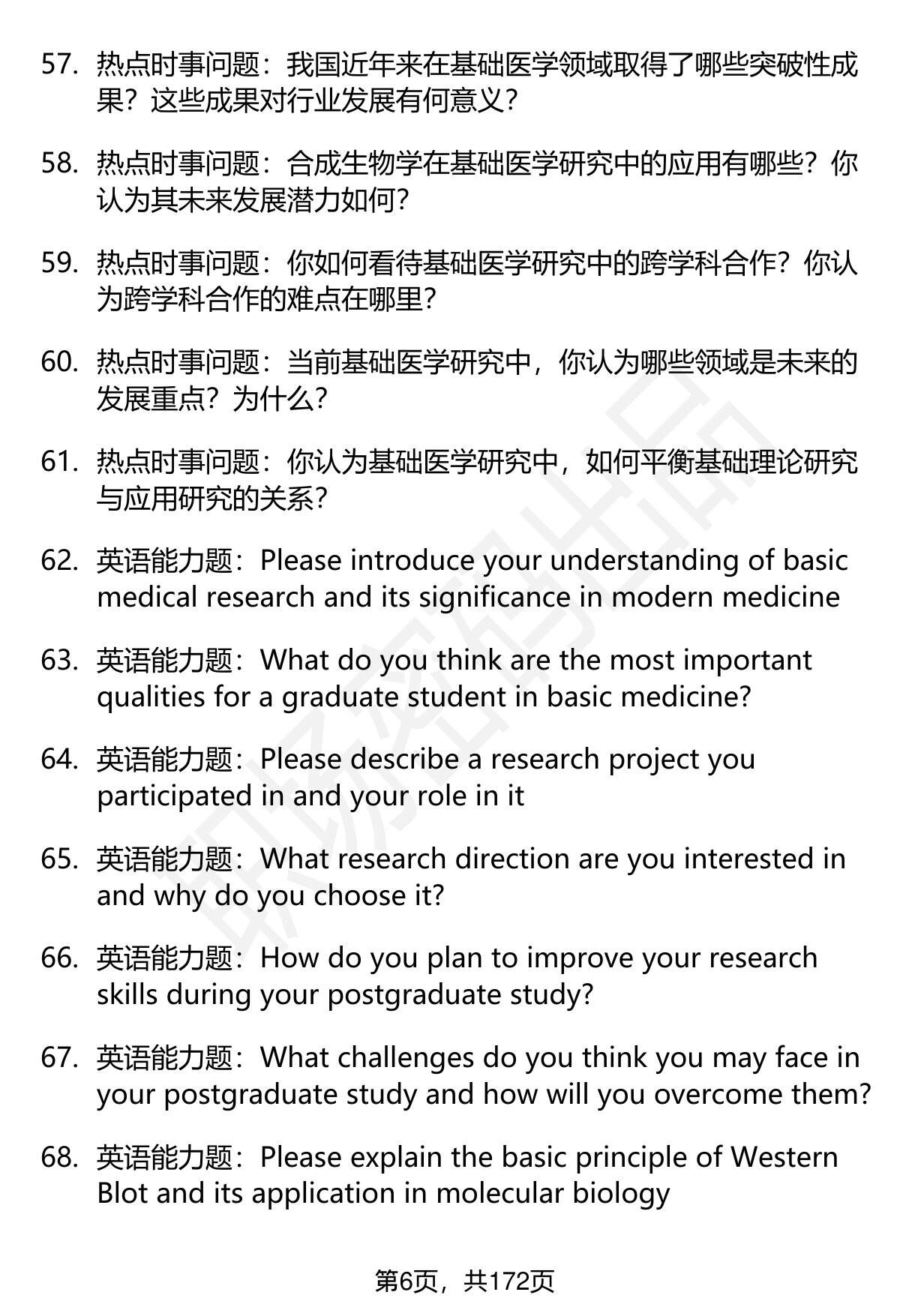 57. 热点时事问题：我国近年来在基础医学领域取得了哪些突破性成果？这些成果对行业发展有何意义？

58. 热点时事问题：合成生物学在基础医学研究中的应用有哪些？你认为其未来发展潜力如何？

59. 热点时事问题：你如何看待基础医学研究中的跨学科合作？你认为跨学科合作的难点在哪里？

60. 热点时事问题：当前基础医学研究中，你认为哪些领域是未来的发展重点？为什么？

61. 热点时事问题：你认为基础医学研究中，如何平衡基础理论研究与应用研究的关系？

62. 英语能力题：Please introduce your understanding of basic medical research and its significance in modern medicine

63. 英语能力题：What do you think are the most important qualities for a graduate student in basic medicine?

64. 英语能力题：Please describe a research project you participated in and your role in it

65. 英语能力题：What research direction are you interested in and why do you choose it?

66. 英语能力题：How do you plan to improve your research skills during your postgraduate study?

67. 英语能力题：What challenges do you think you may face in your postgraduate study and how will you overcome them?

68. 英语能力题：Please explain the basic principle of Western Blot and its application in molecular biology

第6页，共172页